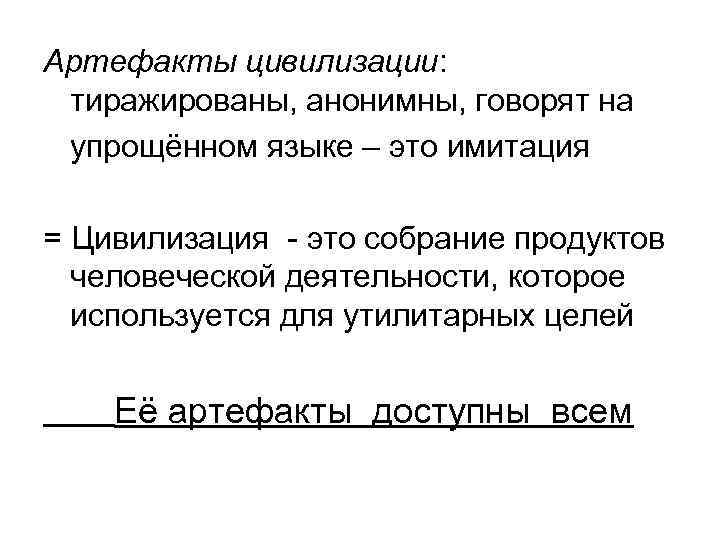 Артефакты цивилизации: тиражированы, анонимны, говорят на упрощённом языке – это имитация

= Цивилизация - это собрание продуктов человеческой деятельности, которое используется для утилитарных целей

Её артефакты доступны всем